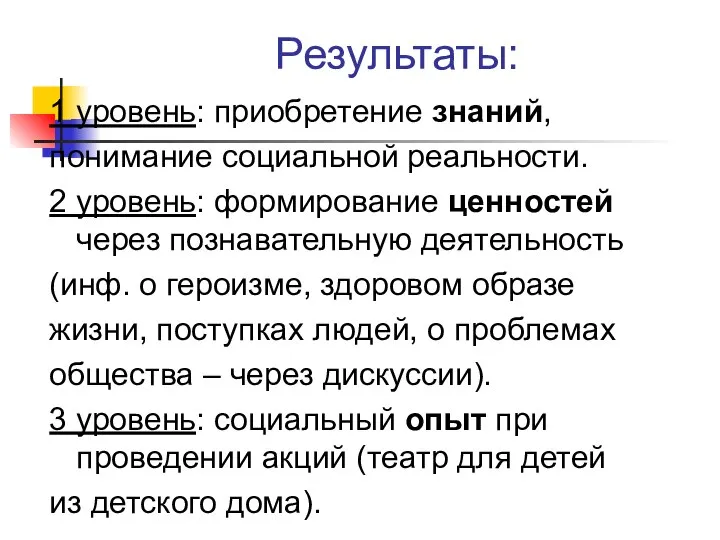 Результаты:

1 уровень: приобретение знаний, понимание социальной реальности.

2 уровень: формирование ценностей через познавательную деятельность (инф. о героизме, здоровом образе жизни, поступках людей, о проблемах общества – через дискуссии).

3 уровень: социальный опыт при проведении акций (театр для детей из детского дома).